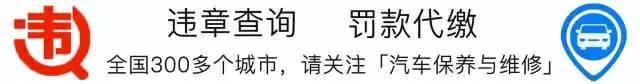 违

违章查询　罚款代缴

全国300多个城市，请关注「汽车保养与维修」